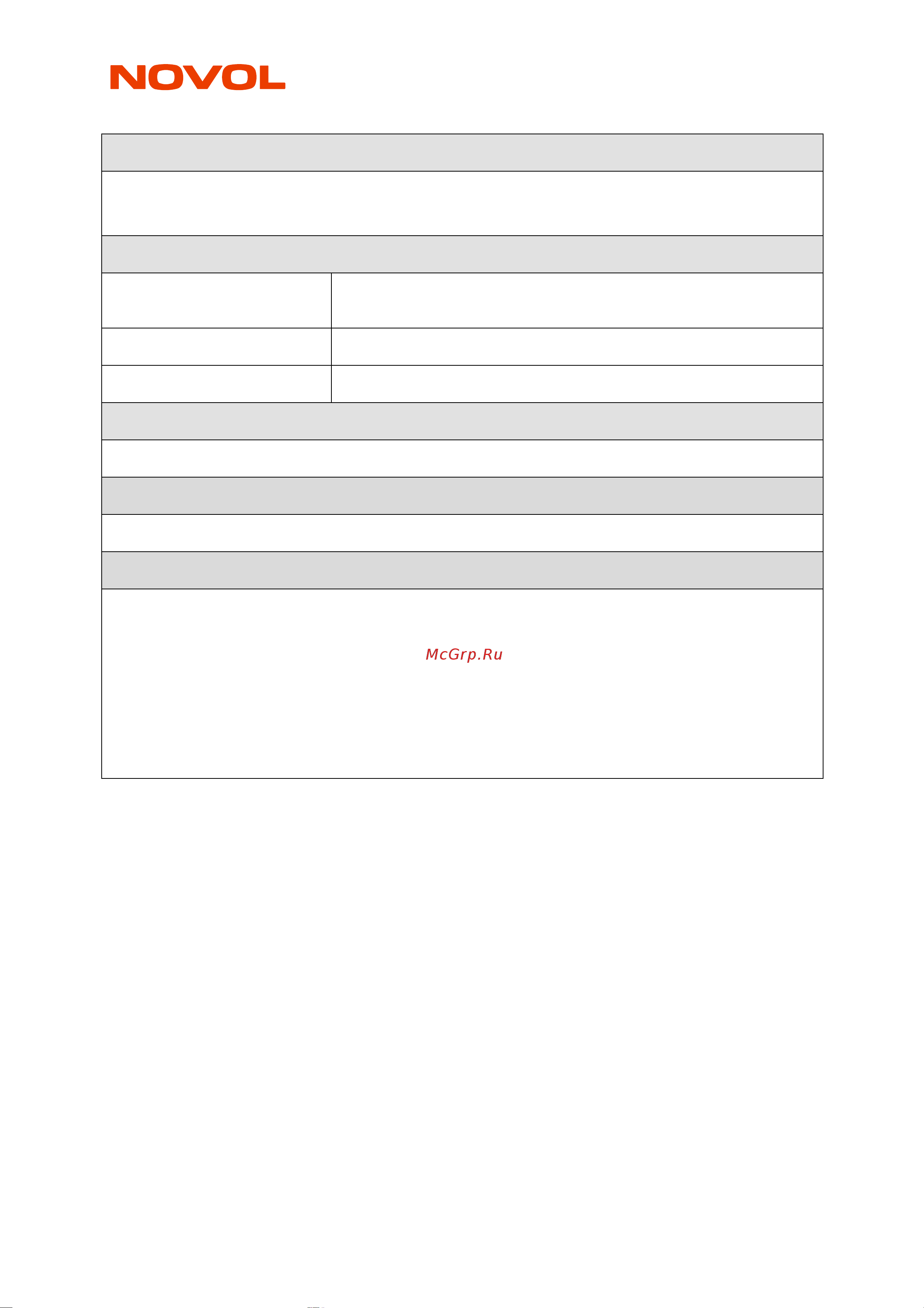 NOVOL

McGrp.Ru